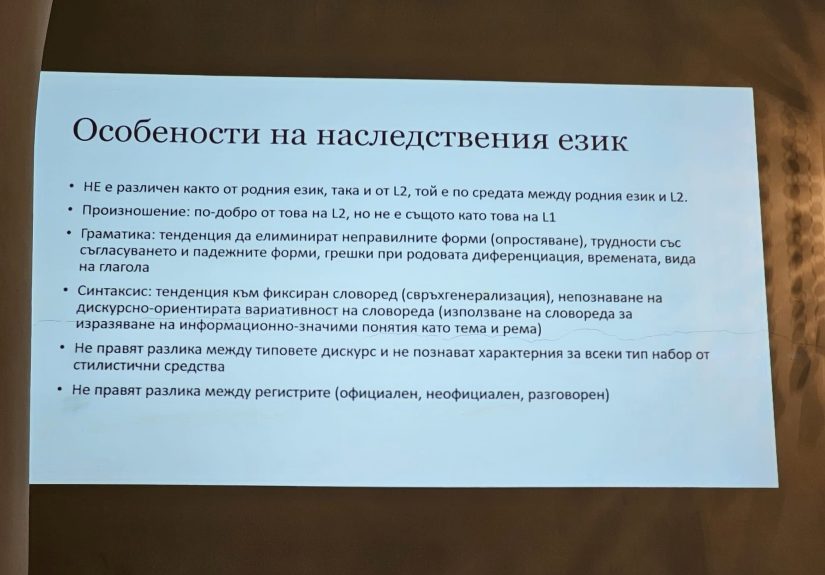 Особености на наследствения език

• НЕ е различен както от родния език, така и от L2, той е по средата между родния език и L2.
• Произношение: по-добро от това на L2, но не е същото като това на L1
• Граматика: тенденция да елиминират неправилните форми (опростяване), трудности със съгласуването и падежните форми, грешки при родовата диференциация, времената, вида на глагола
• Синтаксис: тенденция към фиксиран словоред (свръхгенерализация), непознаване на дискурсно-ориентирата вариативност на словореда (използване на словореда за изразяване на информационно-значими понятия като тема и рема)
• Не правят разлика между типовете дискурс и не познават характерния за всеки тип набор от стилистични средства
• Не правят разлика между регистрите (официален, неофициален, разговорен)